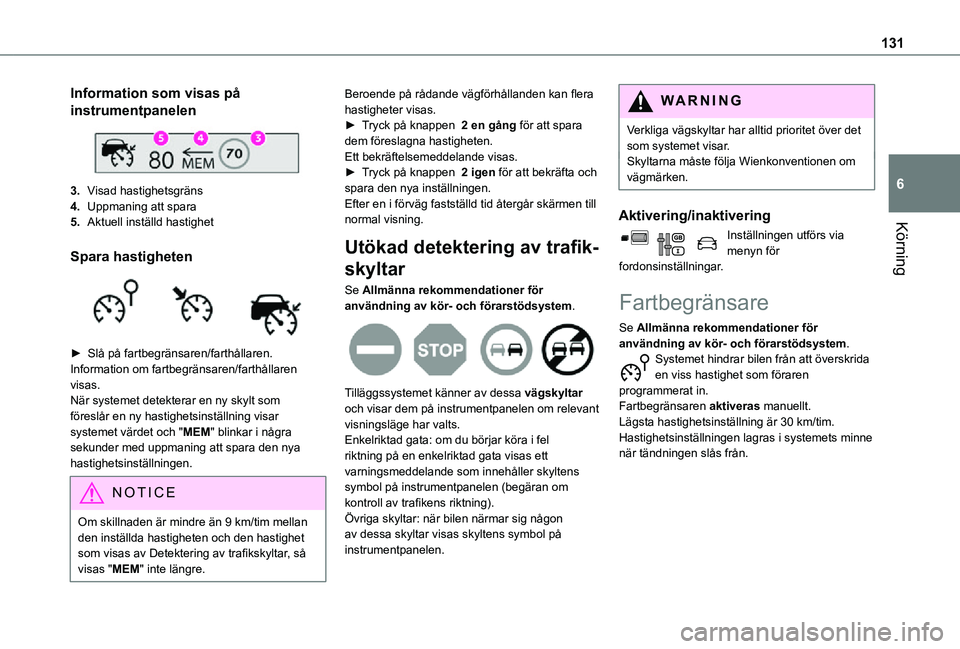 131

6

Körning

Information som visas på instrumentpanelen

5 4 3

80 MEM 70

3. Visad hastighetsgräns
4. Uppmaning att spara
5. Aktuell inställd hastighet

Spara hastigheten

► Slå på fartbegränsaren/farthållaren.
Information om fartbegränsaren/farthållaren visas.
När systemet detekterar en ny skylt som föreslår en ny hastighetsinställning visar systemet värdet och "MEM" blinkar i några sekunder med uppmaning att spara den nya hastighetsinställningen.

NOTICE

Om skillnaden är mindre än 9 km/tim mellan den inställda hastigheten och den hastighet som visas av Detektering av trafikskyltar, så visas "MEM" inte längre.

Beroende på rådande vägförhållanden kan flera hastigheter visas.
► Tryck på knappen 2 en gång för att spara dem föreslagna hastigheten.
Ett bekräftelsemeddelande visas.
► Tryck på knappen 2 igen för att bekräfta och spara den nya inställningen.
Efter en i förväg fastställd tid återgår skärmen till normal visning.

Utökad detektering av trafikskyltar

Se Allmänna rekommendationer för användning av kör- och förarstödsystem.

STOP

Tilläggssystemet känner av dessa vägskyltar och visar dem på instrumentpanelen om relevant visningsläge har valts.
Enkelriktad gata: om du börjar köra i fel riktning på en enkelriktad gata visas ett varningsmeddelande som innehåller skyltens symbol på instrumentpanelen (begäran om kontroll av trafikens riktning).
Övriga skyltar: när bilen närmar sig någon av dessa skyltar visas skyltens symbol på instrumentpanelen.

WARNING

Verkliga vägskyltar har alltid prioritet över det som systemet visar.
Skyltarna måste följa Wienkonventionen om vägmärken.

Aktivering/inaktivering

Inställningen utförs via menyn för fordonsinställningar.

Fartbegränsare

Se Allmänna rekommendationer för användning av kör- och förarstödsystem.
Systemet hindrar bilen från att överskrida en viss hastighet som föraren programmerat in.
Fartbegränsaren aktiveras manuellt.
Lägsta hastighetsinställning är 30 km/tim.
Hastighetsinställningen lagras i systemets minne när tändningen slås från.

carmanualsonline.info